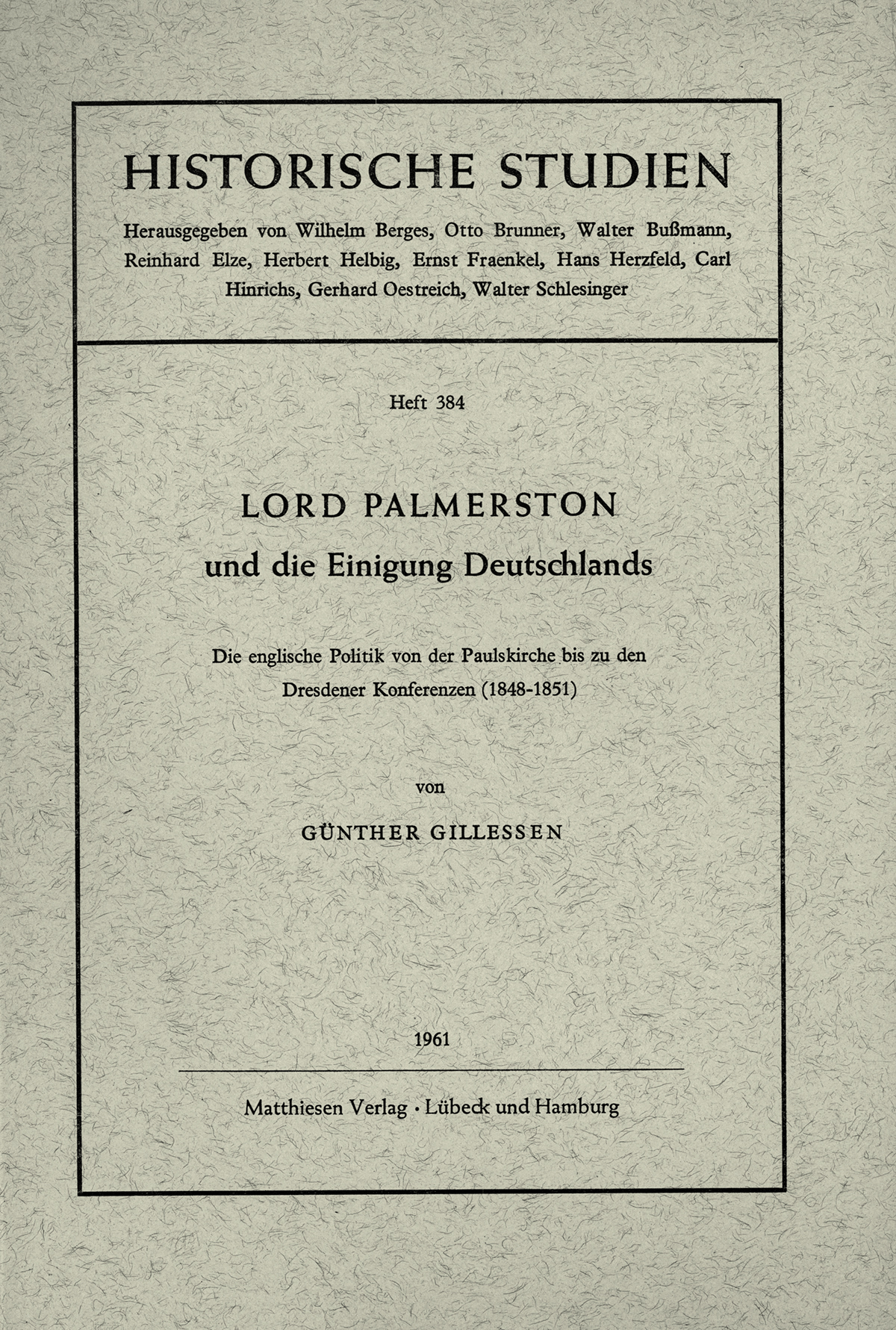 HISTORISCHE STUDIEN

Herausgegeben von Wilhelm Berges, Otto Brunner, Walter Bußmann, Reinhard Elze, Herbert Helbig, Ernst Fraenkel, Hans Herzfeld, Carl Hinrichs, Gerhard Oestreich, Walter Schlesinger

Heft 384

LORD PALMERSTON

und die Einigung Deutschlands

Die englische Politik von der Paulskirche bis zu den Dresdener Konferenzen (1848-1851)

von

GÜNTHER GILLESSEN

1961

Matthiesen Verlag · Lübeck und Hamburg